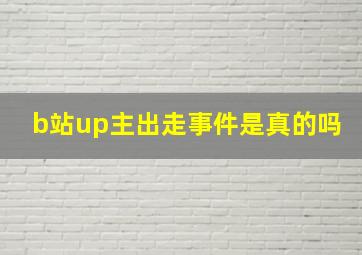 b站up主出走事件是真的吗